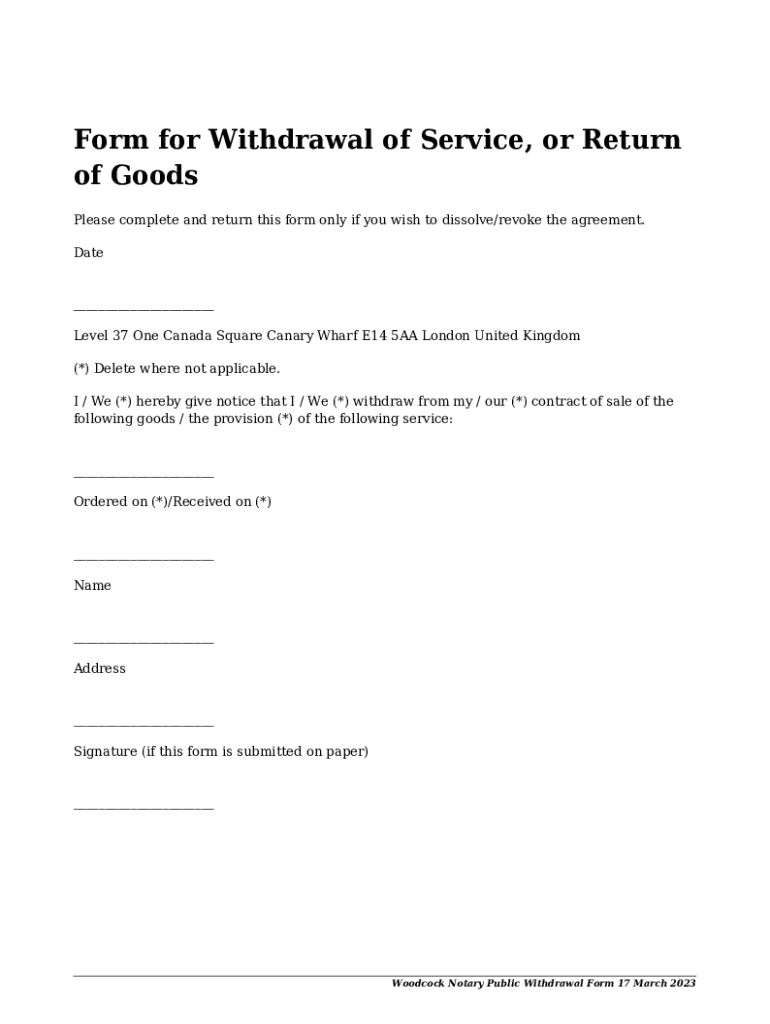 Form for Withdrawal of Service, or Return of Goods

Please complete and return this form only if you wish to dissolve/revoke the agreement.

Date

____________________

Level 37 One Canada Square Canary Wharf E14 5AA London United Kingdom

(*) Delete where not applicable.

I / We (*) hereby give notice that I / We (*) withdraw from my / our (*) contract of sale of the following goods / the provision (*) of the following service:

____________________

Ordered on (*)/Received on (*)

____________________

Name

____________________

Address

____________________

Signature (if this form is submitted on paper)

____________________

Woodcock Notary Public Withdrawal Form 17 March 2023